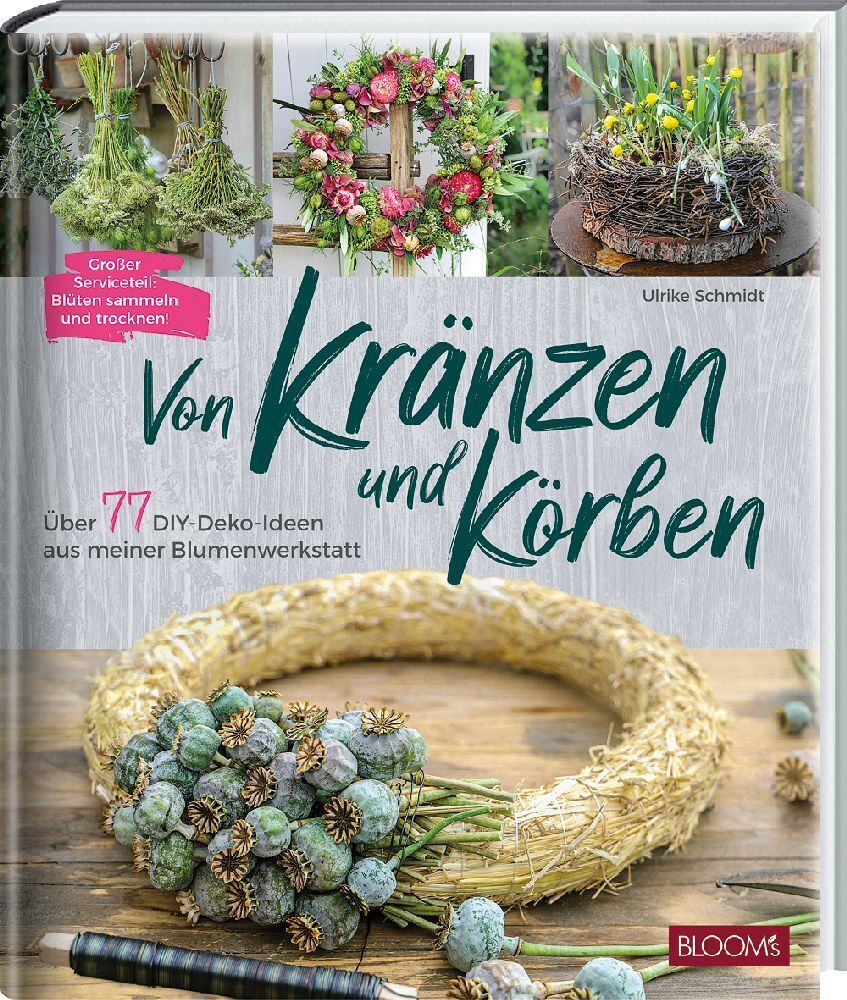 Großer Serviceteil: Blüten sammeln und trocknen!

Ulrike Schmidt

Von Kränzen und Körben

Über 77 DIY-Deko-Ideen aus meiner Blumenwerkstatt

BLOOM's